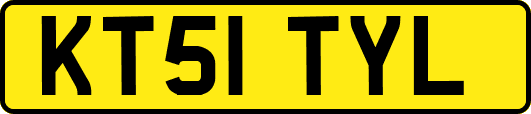 KT51 TYL